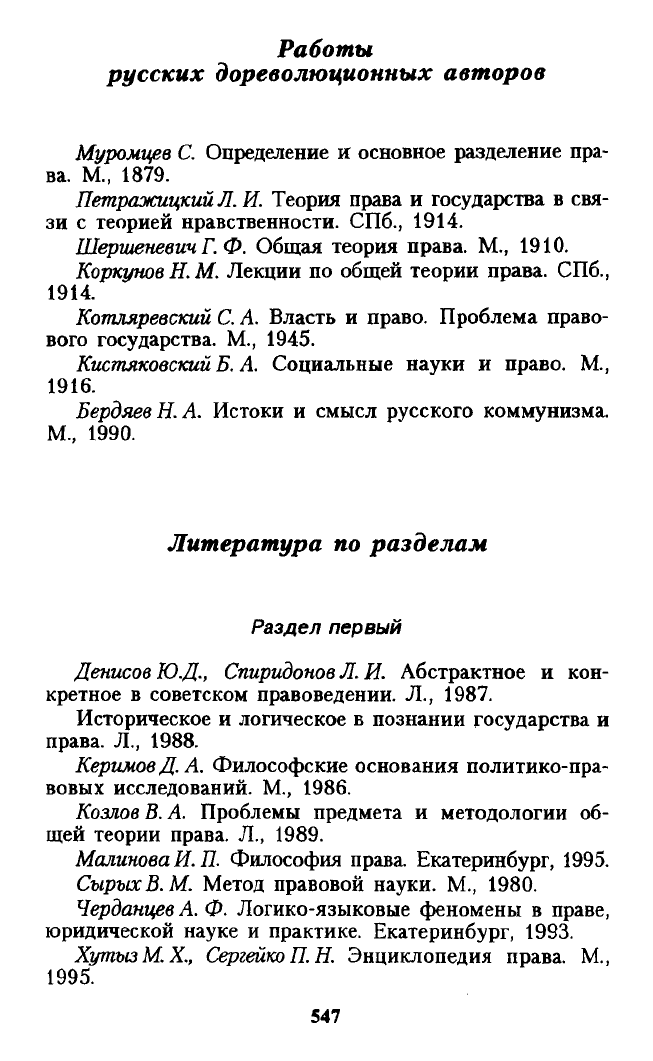 Работы
русских дореволюционных авторов

Муромцев С. Определение и основное разделение права. М., 1879.

Петражицкий Л. И. Теория права и государства в связи с теорией нравственности. СПб., 1914.

Шершеневич Г. Ф. Общая теория права. М., 1910.

Коркунов Н. М. Лекции по общей теории права. СПб., 1914.

Котляревский С. А. Власть и право. Проблема правового государства. М., 1945.

Кистяковский Б. А. Социальные науки и право. М., 1916.

Бердяев Н. А. Истоки и смысл русского коммунизма. М., 1990.

Литература по разделам

Раздел первый

Денисов Ю.Д., Спиридонов Л. И. Абстрактное и конкретное в советском правоведении. Л., 1987.

Историческое и логическое в познании государства и права. Л., 1988.

Керимов Д. А. Философские основания политико-правовых исследований. М., 1986.

Козлов В. А. Проблемы предмета и методологии общей теории права. Л., 1989.

Малинова И. П. Философия права. Екатеринбург, 1995.

Сырых В. М. Метод правовой науки. М., 1980.

Черданцев А. Ф. Логико-языковые феномены в праве, юридической науке и практике. Екатеринбург, 1993.

Хутыз М. Х., Сергейко П. Н. Энциклопедия права. М., 1995.

547